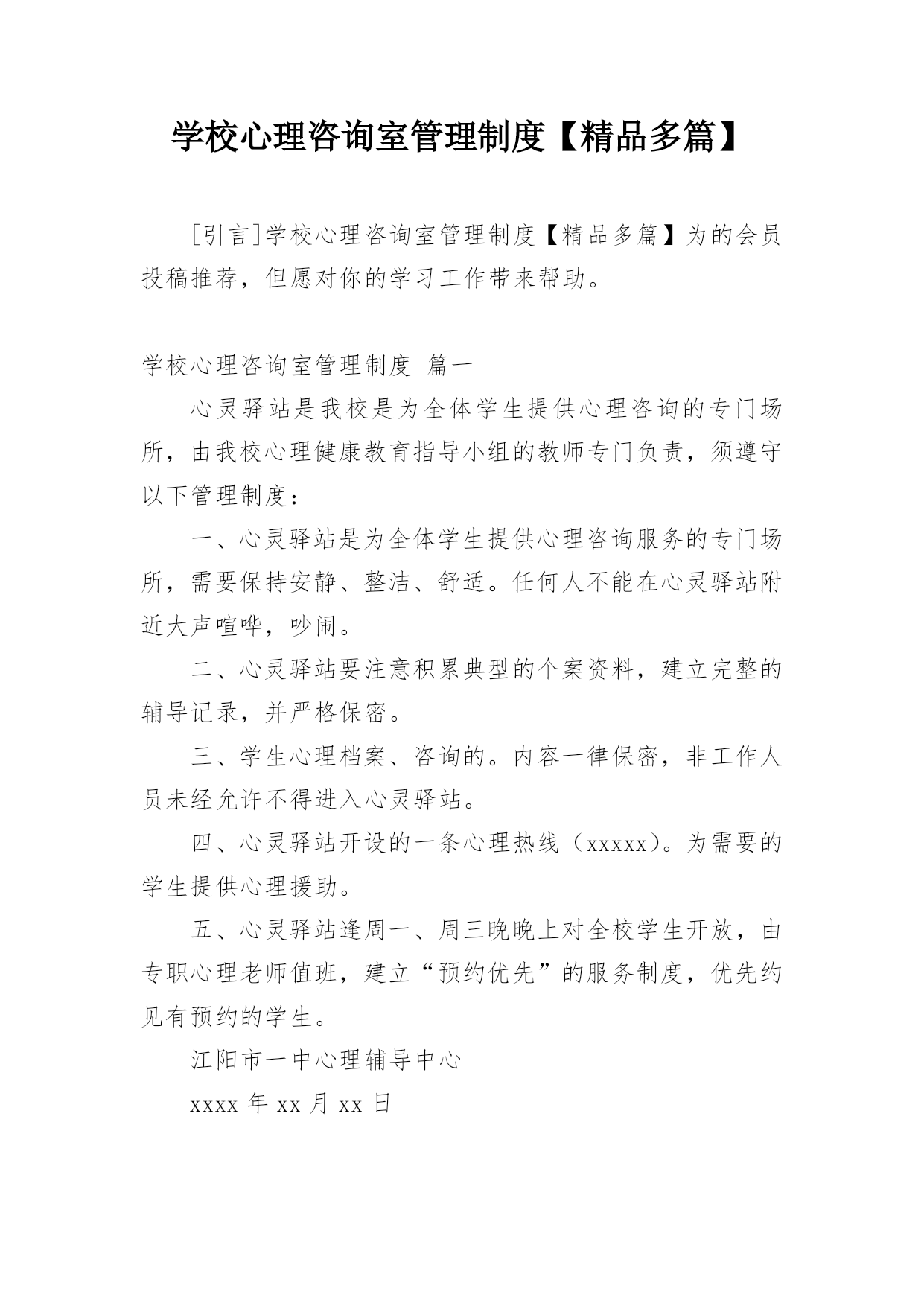 学校心理咨询室管理制度【精品多篇】

[引言]学校心理咨询室管理制度【精品多篇】为的会员投稿推荐，但愿对你的学习工作带来帮助。

学校心理咨询室管理制度 篇一

心灵驿站是我校是为全体学生提供心理咨询的专门场所，由我校心理健康教育指导小组的教师专门负责，须遵守以下管理制度：

一、心灵驿站是为全体学生提供心理咨询服务的专门场所，需要保持安静、整洁、舒适。任何人不能在心灵驿站附近大声喧哗，吵闹。

二、心灵驿站要注意积累典型的个案资料，建立完整的辅导记录，并严格保密。

三、学生心理档案、咨询的。内容一律保密，非工作人员未经允许不得进入心灵驿站。

四、心灵驿站开设的一条心理热线（xxxxx）。为需要的学生提供心理援助。

五、心灵驿站逢周一、周三晚晚上对全校学生开放，由专职心理老师值班，建立“预约优先”的服务制度，优先约见有预约的学生。

江阳市一中心理辅导中心

xxxx 年 xx 月 xx 日